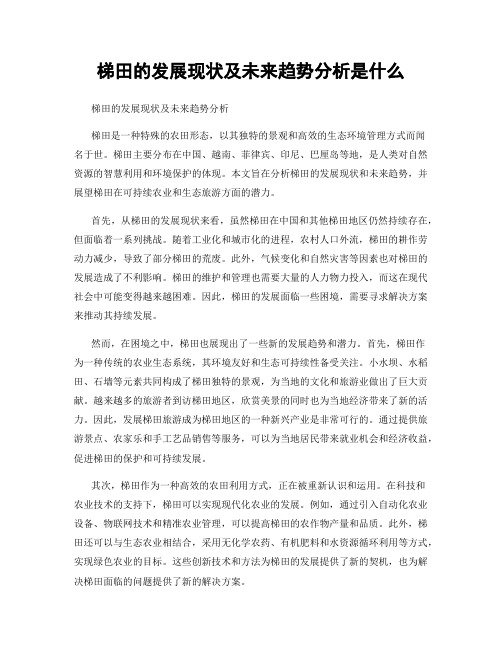 梯田的发展现状及未来趋势分析是什么

梯田的发展现状及未来趋势分析

梯田是一种特殊的农田形态，以其独特的景观和高效的生态环境管理方式而闻名于世。梯田主要分布在中国、越南、菲律宾、印尼、巴厘岛等地，是人类对自然资源的智慧利用和环境保护的体现。本文旨在分析梯田的发展现状和未来趋势，并展望梯田在可持续农业和生态旅游方面的潜力。

首先，从梯田的发展现状来看，虽然梯田在中国和其他梯田地区仍然持续存在，但面临着一系列挑战。随着工业化和城市化的进程，农村人口外流，梯田的耕作劳动力减少，导致了部分梯田的荒废。此外，气候变化和自然灾害等因素也对梯田的发展造成了不利影响。梯田的维护和管理也需要大量的人力物力投入，而这在现代社会中可能变得越来越困难。因此，梯田的发展面临一些困境，需要寻求解决方案来推动其持续发展。

然而，在困境之中，梯田也展现出了一些新的发展趋势和潜力。首先，梯田作为一种传统的农业生态系统，其环境友好和生态可持续性备受关注。小水坝、水稻田、石墙等元素共同构成了梯田独特的景观，为当地的文化和旅游业做出了巨大贡献。越来越多的旅游者到访梯田地区，欣赏美景的同时也为当地经济带来了新的活力。因此，发展梯田旅游成为梯田地区的一种新兴产业是非常可行的。通过提供旅游景点、农家乐和手工艺品销售等服务，可以为当地居民带来就业机会和经济收益，促进梯田的保护和可持续发展。

其次，梯田作为一种高效的农田利用方式，正在被重新认识和运用。在科技和农业技术的支持下，梯田可以实现现代化农业的发展。例如，通过引入自动化农业设备、物联网技术和精准农业管理，可以提高梯田的农作物产量和品质。此外，梯田还可以与生态农业相结合，采用无化学农药、有机肥料和水资源循环利用等方式，实现绿色农业的目标。这些创新技术和方法为梯田的发展提供了新的契机，也为解决梯田面临的问题提供了新的解决方案。